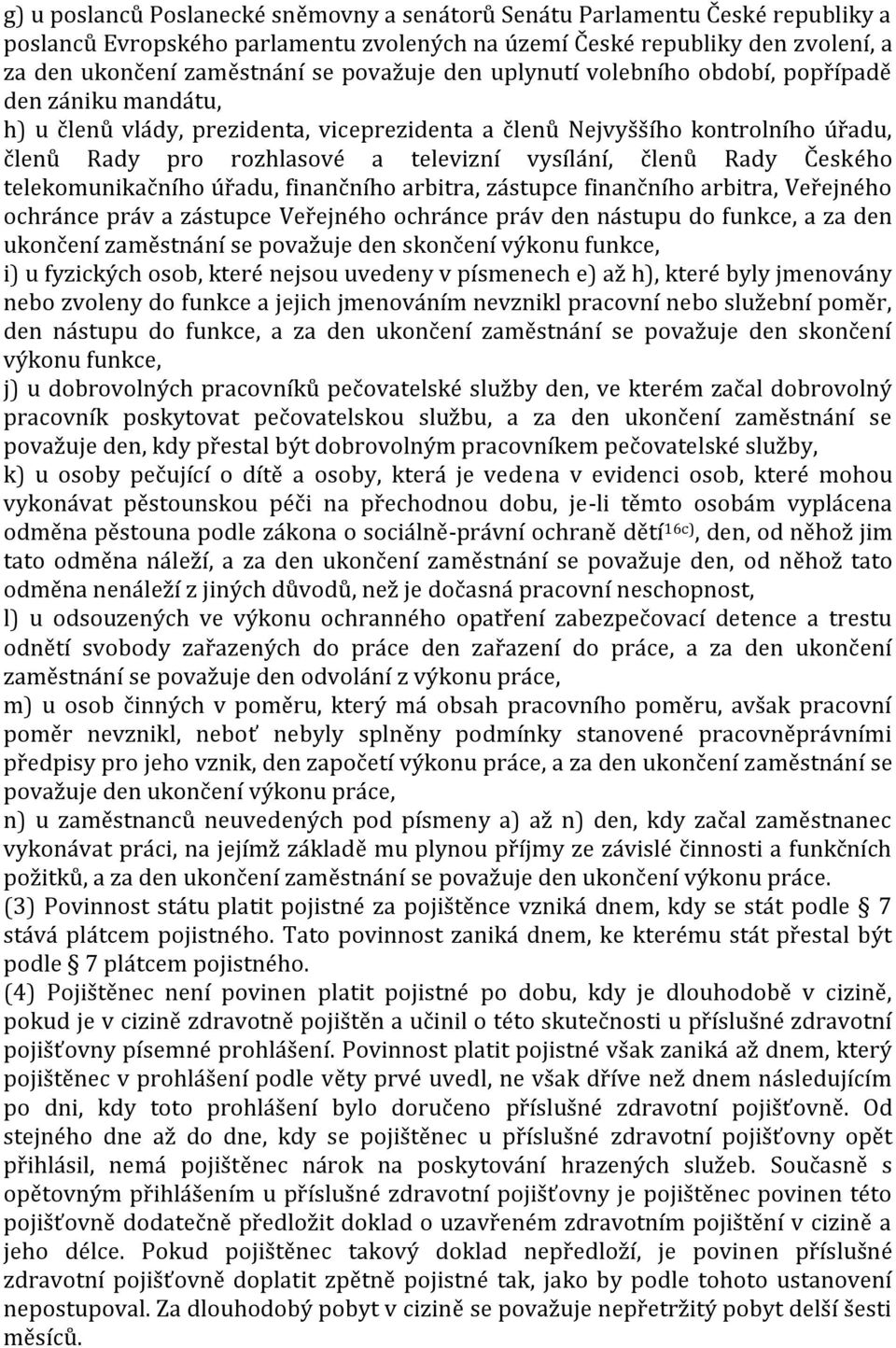 g) u poslanců Poslanecké sněmovny a senátorů Senátu Parlamentu České republiky a poslanců Evropského parlamentu zvolených na území České republiky den zvolení, a za den ukončení zaměstnání se považuje den uplynutí volebního období, popřípadě den zániku mandátu,

h) u členů vlády, prezidenta, viceprezidenta a členů Nejvyššího kontrolního úřadu, členů Rady pro rozhlasové a televizní vysílání, členů Rady Českého telekomunikačního úřadu, finančního arbitra, zástupce finančního arbitra, Veřejného ochránce práv a zástupce Veřejného ochránce práv den nástupu do funkce, a za den ukončení zaměstnání se považuje den skončení výkonu funkce,

i) u fyzických osob, které nejsou uvedeny v písmenech e) až h), které byly jmenovány nebo zvoleny do funkce a jejich jmenováním nevznikl pracovní nebo služební poměr, den nástupu do funkce, a za den ukončení zaměstnání se považuje den skončení výkonu funkce,

j) u dobrovolných pracovníků pečovatelské služby den, ve kterém začal dobrovolný pracovník poskytovat pečovatelskou službu, a za den ukončení zaměstnání se považuje den, kdy přestal být dobrovolným pracovníkem pečovatelské služby,

k) u osoby pečující o dítě a osoby, která je vedena v evidenci osob, které mohou vykonávat pěstounskou péči na přechodnou dobu, je-li těmto osobám vyplácena odměna pěstouna podle zákona o sociálně-právní ochraně dětí$^{16c)}$, den, od něhož jim tato odměna náleží, a za den ukončení zaměstnání se považuje den, od něhož tato odměna nenáleží z jiných důvodů, než je dočasná pracovní neschopnost,

l) u odsouzených ve výkonu ochranného opatření zabezpečovací detence a trestu odnětí svobody zařazených do práce den zařazení do práce, a za den ukončení zaměstnání se považuje den odvolání z výkonu práce,

m) u osob činných v poměru, který má obsah pracovního poměru, avšak pracovní poměr nevznikl, neboť nebyly splněny podmínky stanovené pracovněprávními předpisy pro jeho vznik, den započetí výkonu práce, a za den ukončení zaměstnání se považuje den ukončení výkonu práce,

n) u zaměstnanců neuvedených pod písmeny a) až n) den, kdy začal zaměstnanec vykonávat práci, na jejímž základě mu plynou příjmy ze závislé činnosti a funkčních požitků, a za den ukončení zaměstnání se považuje den ukončení výkonu práce.

(3) Povinnost státu platit pojistné za pojištěnce vzniká dnem, kdy se stát podle § 7 stává plátcem pojistného. Tato povinnost zaniká dnem, ke kterému stát přestal být podle § 7 plátcem pojistného.

(4) Pojištěnec není povinen platit pojistné po dobu, kdy je dlouhodobě v cizině, pokud je v cizině zdravotně pojištěn a učinil o této skutečnosti u příslušné zdravotní pojišťovny písemné prohlášení. Povinnost platit pojistné však zaniká až dnem, který pojištěnec v prohlášení podle věty prvé uvedl, ne však dříve než dnem následujícím po dni, kdy toto prohlášení bylo doručeno příslušné zdravotní pojišťovně. Od stejného dne až do dne, kdy se pojištěnec u příslušné zdravotní pojišťovny opět přihlásil, nemá pojištěnec nárok na poskytování hrazených služeb. Současně s opětovným přihlášením u příslušné zdravotní pojišťovny je pojištěnec povinen této pojišťovně dodatečně předložit doklad o uzavřeném zdravotním pojištění v cizině a jeho délce. Pokud pojištěnec takový doklad nepředloží, je povinen příslušné zdravotní pojišťovně doplatit zpětně pojistné tak, jako by podle tohoto ustanovení nepostupoval. Za dlouhodobý pobyt v cizině se považuje nepřetržitý pobyt delší šesti měsíců.